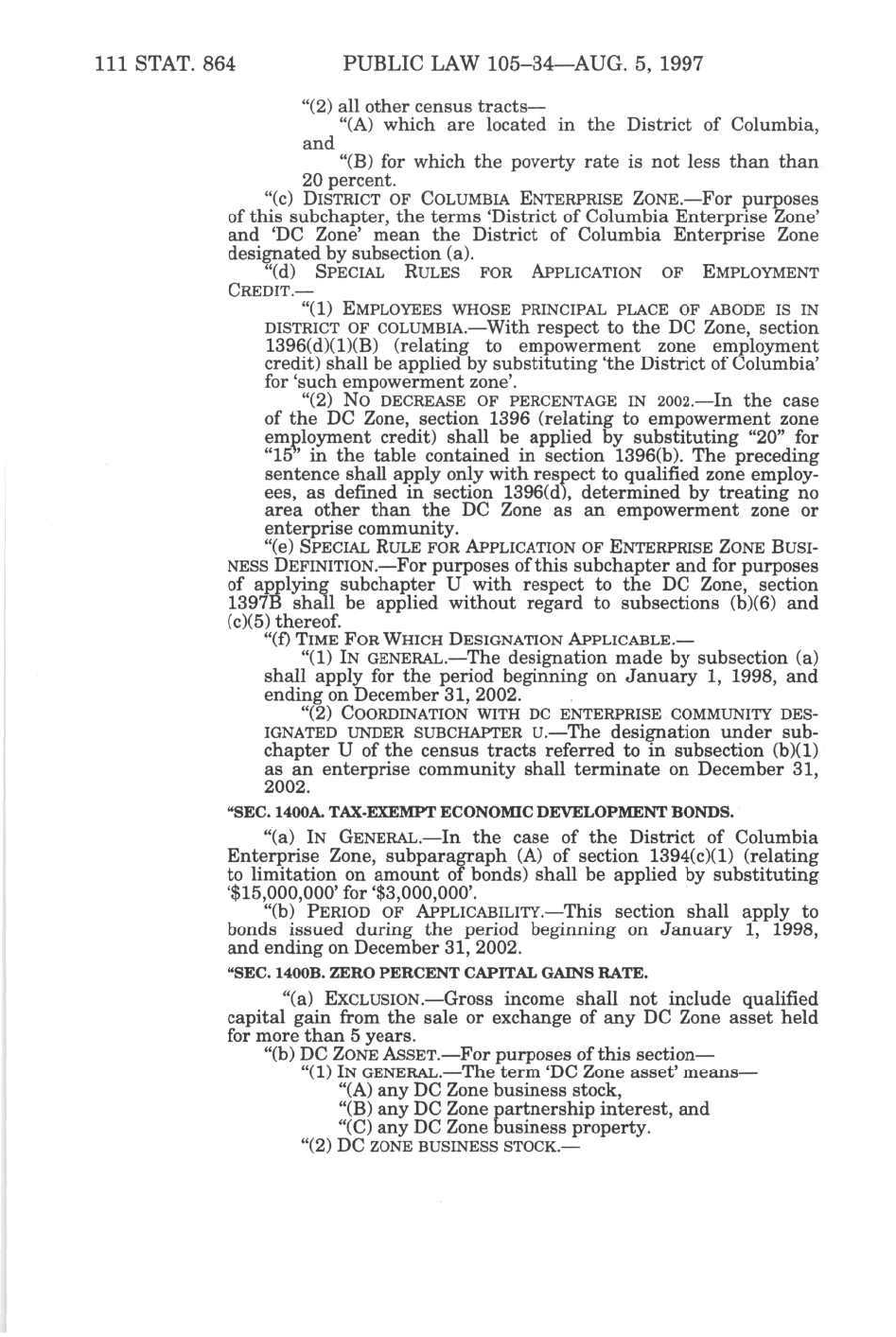 111 STAT. 864 PUBLIC LAW 105–34—AUG. 5, 1997

"(2) all other census tracts—

"(A) which are located in the District of Columbia, and

"(B) for which the poverty rate is not less than than 20 percent.

"(c) DISTRICT OF COLUMBIA ENTERPRISE ZONE.—For purposes of this subchapter, the terms 'District of Columbia Enterprise Zone' and 'DC Zone' mean the District of Columbia Enterprise Zone designated by subsection (a).

"(d) SPECIAL RULES FOR APPLICATION OF EMPLOYMENT CREDIT.—

"(1) EMPLOYEES WHOSE PRINCIPAL PLACE OF ABODE IS IN DISTRICT OF COLUMBIA.—With respect to the DC Zone, section 1396(d)(1)(B) (relating to empowerment zone employment credit) shall be applied by substituting 'the District of Columbia' for 'such empowerment zone'.

"(2) NO DECREASE OF PERCENTAGE IN 2002.—In the case of the DC Zone, section 1396 (relating to empowerment zone employment credit) shall be applied by substituting "20" for "15" in the table contained in section 1396(b). The preceding sentence shall apply only with respect to qualified zone employees, as defined in section 1396(d), determined by treating no area other than the DC Zone as an empowerment zone or enterprise community.

"(e) SPECIAL RULE FOR APPLICATION OF ENTERPRISE ZONE BUSINESS DEFINITION.—For purposes of this subchapter and for purposes of applying subchapter U with respect to the DC Zone, section 1397B shall be applied without regard to subsections (b)(6) and (c)(5) thereof.

"(f) TIME FOR WHICH DESIGNATION APPLICABLE.—

"(1) IN GENERAL.—The designation made by subsection (a) shall apply for the period beginning on January 1, 1998, and ending on December 31, 2002.

"(2) COORDINATION WITH DC ENTERPRISE COMMUNITY DESIGNATED UNDER SUBCHAPTER U.—The designation under subchapter U of the census tracts referred to in subsection (b)(1) as an enterprise community shall terminate on December 31, 2002.

"SEC. 1400A. TAX-EXEMPT ECONOMIC DEVELOPMENT BONDS.

"(a) IN GENERAL.—In the case of the District of Columbia Enterprise Zone, subparagraph (A) of section 1394(c)(1) (relating to limitation on amount of bonds) shall be applied by substituting '$15,000,000' for '$3,000,000'.

"(b) PERIOD OF APPLICABILITY.—This section shall apply to bonds issued during the period beginning on January 1, 1998, and ending on December 31, 2002.

"SEC. 1400B. ZERO PERCENT CAPITAL GAINS RATE.

"(a) EXCLUSION.—Gross income shall not include qualified capital gain from the sale or exchange of any DC Zone asset held for more than 5 years.

"(b) DC ZONE ASSET.—For purposes of this section—

"(1) IN GENERAL.—The term 'DC Zone asset' means—

"(A) any DC Zone business stock,

"(B) any DC Zone partnership interest, and

"(C) any DC Zone business property.

"(2) DC ZONE BUSINESS STOCK.—